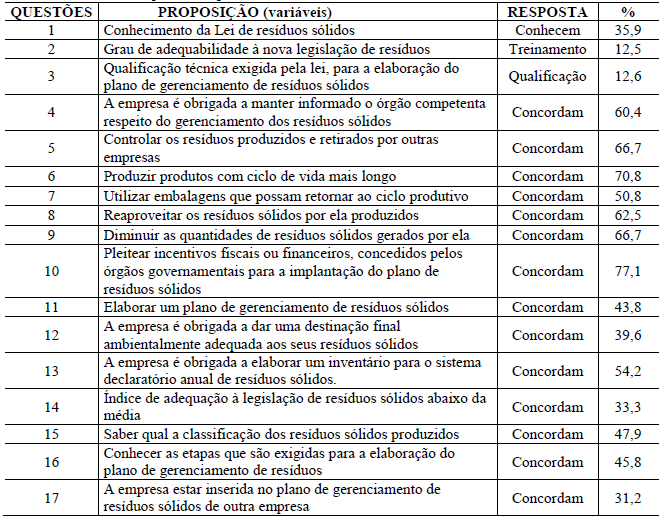 | QUESTÕES | PROPOSIÇÃO (variáveis) | RESPOSTA | % |
|---|---|---|---|
| 1 | Conhecimento da Lei de resíduos sólidos | Conhecem | 35,9 |
| 2 | Grau de adequabilidade à nova legislação de resíduos | Treinamento | 12,5 |
| 3 | Qualificação técnica exigida pela lei, para a elaboração do plano de gerenciamento de resíduos sólidos | Qualificação | 12,6 |
| 4 | A empresa é obrigada a manter informado o órgão competenta respeito do gerenciamento dos resíduos sólidos | Concordam | 60,4 |
| 5 | Controlar os resíduos produzidos e retirados por outras empresas | Concordam | 66,7 |
| 6 | Produzir produtos com ciclo de vida mais longo | Concordam | 70,8 |
| 7 | Utilizar embalagens que possam retornar ao ciclo produtivo | Concordam | 50,8 |
| 8 | Reaproveitar os resíduos sólidos por ela produzidos | Concordam | 62,5 |
| 9 | Diminuir as quantidades de resíduos sólidos gerados por ela | Concordam | 66,7 |
| 10 | Pleitear incentivos fiscais ou financeiros, concedidos pelos órgãos governamentais para a implantação do plano de resíduos sólidos | Concordam | 77,1 |
| 11 | Elaborar um plano de gerenciamento de resíduos sólidos | Concordam | 43,8 |
| 12 | A empresa é obrigada a dar uma destinação final ambientalmente adequada aos seus resíduos sólidos | Concordam | 39,6 |
| 13 | A empresa é obrigada a elaborar um inventário para o sistema declaratório anual de resíduos sólidos. | Concordam | 54,2 |
| 14 | Índice de adequação à legislação de resíduos sólidos abaixo da média | Concordam | 33,3 |
| 15 | Saber qual a classificação dos resíduos sólidos produzidos | Concordam | 47,9 |
| 16 | Conhecer as etapas que são exigidas para a elaboração do plano de gerenciamento de resíduos | Concordam | 45,8 |
| 17 | A empresa estar inserida no plano de gerenciamento de resíduos sólidos de outra empresa | Concordam | 31,2 |